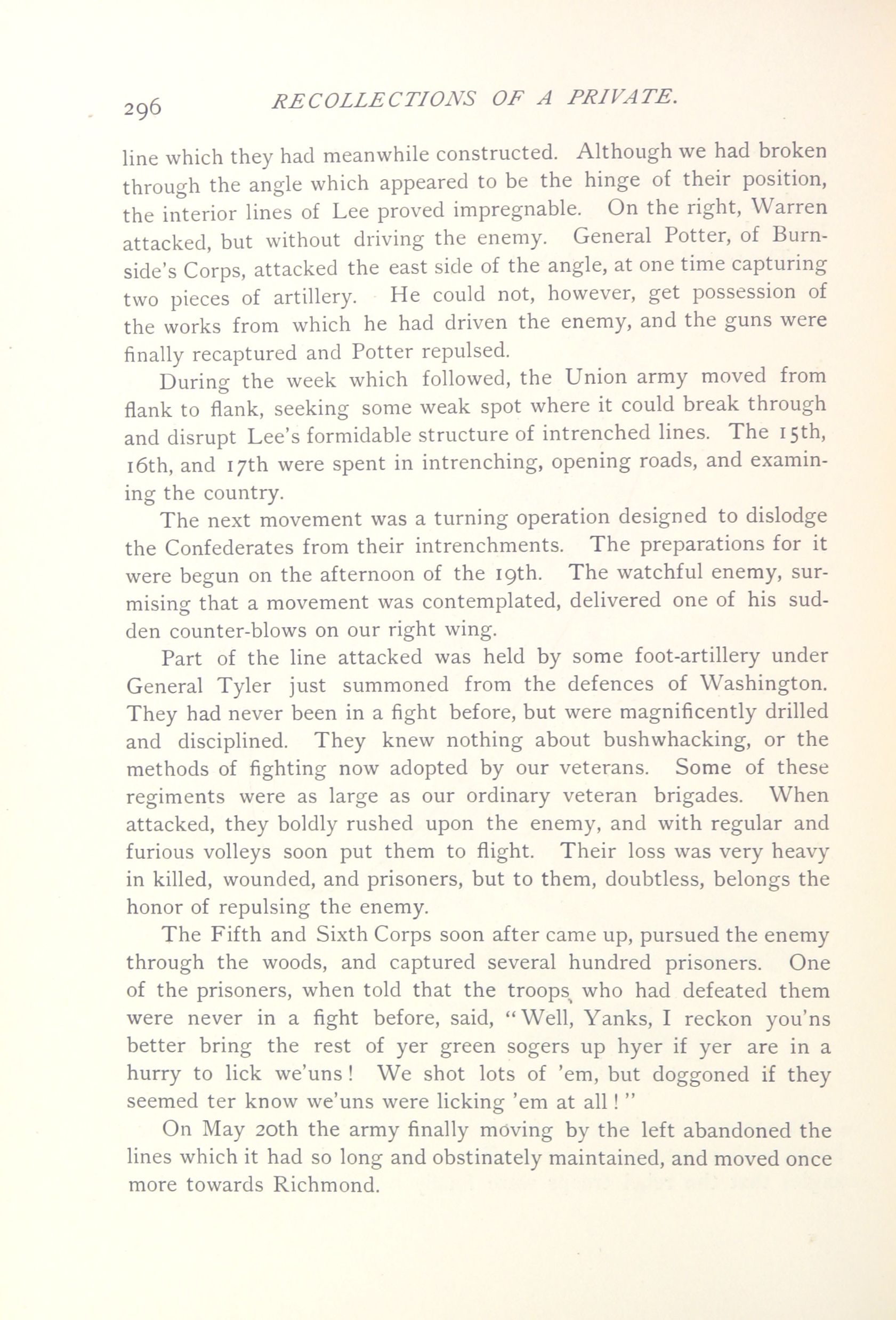 296 RECOLLECTIONS OF A PRIVATE.

line which they had meanwhile constructed. Although we had broken through the angle which appeared to be the hinge of their position, the interior lines of Lee proved impregnable. On the right, Warren attacked, but without driving the enemy. General Potter, of Burnside's Corps, attacked the east side of the angle, at one time capturing two pieces of artillery. He could not, however, get possession of the works from which he had driven the enemy, and the guns were finally recaptured and Potter repulsed.

During the week which followed, the Union army moved from flank to flank, seeking some weak spot where it could break through and disrupt Lee's formidable structure of intrenched lines. The 15th, 16th, and 17th were spent in intrenching, opening roads, and examining the country.

The next movement was a turning operation designed to dislodge the Confederates from their intrenchments. The preparations for it were begun on the afternoon of the 19th. The watchful enemy, surmising that a movement was contemplated, delivered one of his sudden counter-blows on our right wing.

Part of the line attacked was held by some foot-artillery under General Tyler just summoned from the defences of Washington. They had never been in a fight before, but were magnificently drilled and disciplined. They knew nothing about bushwhacking, or the methods of fighting now adopted by our veterans. Some of these regiments were as large as our ordinary veteran brigades. When attacked, they boldly rushed upon the enemy, and with regular and furious volleys soon put them to flight. Their loss was very heavy in killed, wounded, and prisoners, but to them, doubtless, belongs the honor of repulsing the enemy.

The Fifth and Sixth Corps soon after came up, pursued the enemy through the woods, and captured several hundred prisoners. One of the prisoners, when told that the troops who had defeated them were never in a fight before, said, "Well, Yanks, I reckon you'ns better bring the rest of yer green sogers up hyer if yer are in a hurry to lick we'uns! We shot lots of 'em, but doggoned if they seemed ter know we'uns were licking 'em at all!"

On May 20th the army finally moving by the left abandoned the lines which it had so long and obstinately maintained, and moved once more towards Richmond.